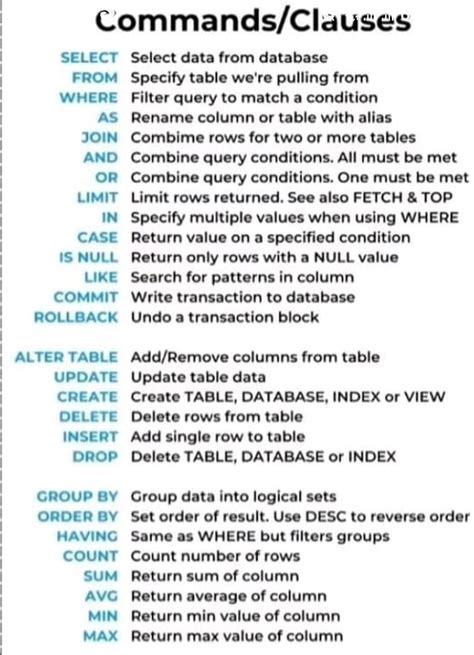 Commands/Clauses

SELECT Select data from database
FROM Specify table we're pulling from
WHERE Filter query to match a condition
AS Rename column or table with alias
JOIN Combime rows for two or more tables
AND Combine query conditions. All must be met
OR Combine query conditions. One must be met
LIMIT Limit rows returned. See also FETCH & TOP
IN Specify multiple values when using WHERE
CASE Return value on a specified condition
IS NULL Return only rows with a NULL value
LIKE Search for patterns in column
COMMIT Write transaction to database
ROLLBACK Undo a transaction block

ALTER TABLE Add/Remove columns from table
UPDATE Update table data
CREATE Create TABLE, DATABASE, INDEX or VIEW
DELETE Delete rows from table
INSERT Add single row to table
DROP Delete TABLE, DATABASE or INDEX

GROUP BY Group data into logical sets
ORDER BY Set order of result. Use DESC to reverse order
HAVING Same as WHERE but filters groups
COUNT Count number of rows
SUM Return sum of column
AVG Return average of column
MIN Return min value of column
MAX Return max value of column